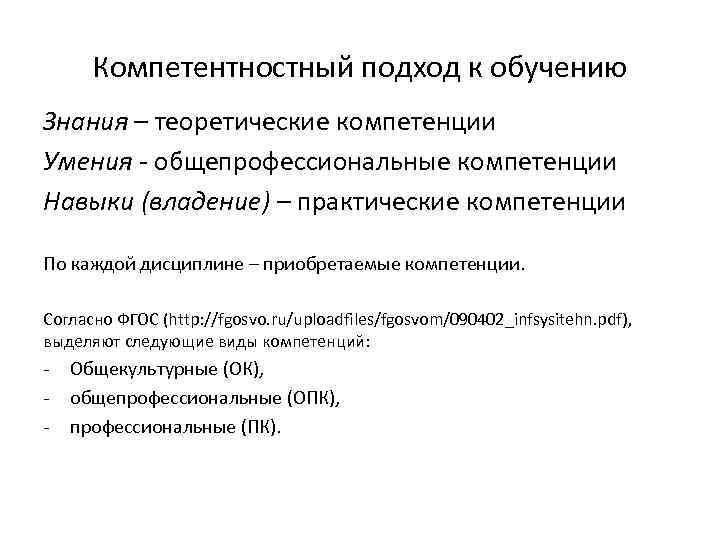 Компетентностный подход к обучению

Знания – теоретические компетенции

Умения - общепрофессиональные компетенции

Навыки (владение) – практические компетенции

По каждой дисциплине – приобретаемые компетенции.

Согласно ФГОС (http://fgosvo.ru/uploadfiles/fgosvom/090402_infsysitehn.pdf), выделяют следующие виды компетенций:

- Общекультурные (ОК),
- общепрофессиональные (ОПК),
- профессиональные (ПК).